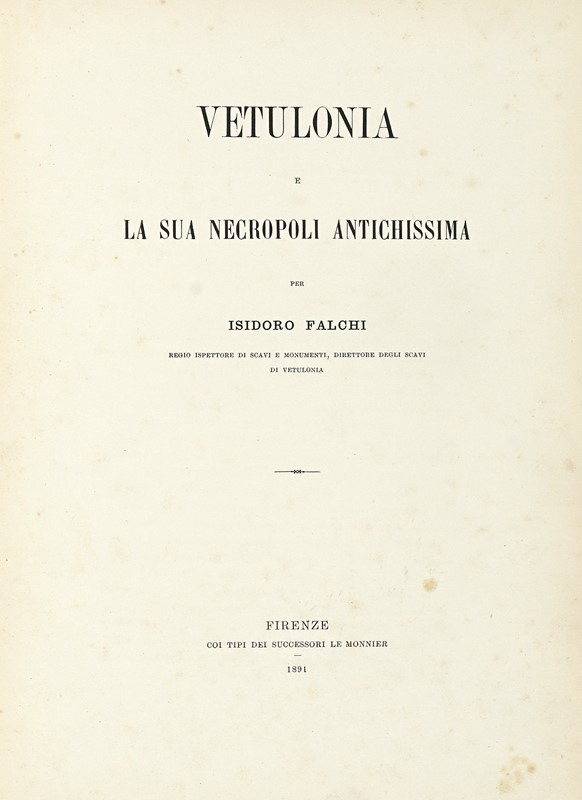 VETULONIA

E

LA SUA NECROPOLI ANTICHISSIMA

PER

ISIDORO FALCHI

REGIO ISPETTORE DI SCAVI E MONUMENTI, DIRETTORE DEGLI SCAVI DI VETULONIA

FIRENZE

COI TIPI DEI SUCCESSORI LE MONNIER

1891